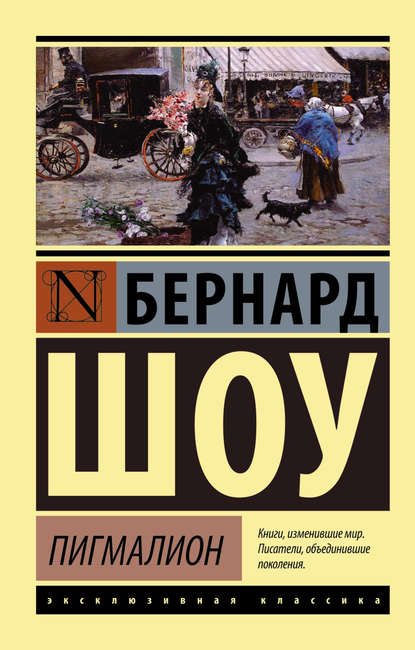 N

БЕРНАРД

ШОУ

ПИГМАЛИОН

Книги, изменившие мир. Писатели, объединившие поколения.

ЭКСКЛЮЗИВНАЯ КЛАССИКА